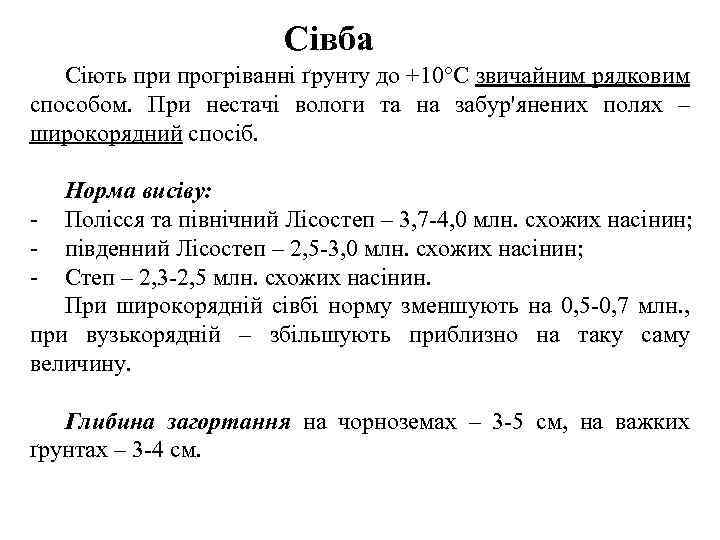 Сівба

Сіють при прогріванні ґрунту до +10°С звичайним рядковим способом. При нестачі вологи та на забур'янених полях – широкорядний спосіб.

Норма висіву:
- Полісся та північний Лісостеп – 3,7-4,0 млн. схожих насінин;
- південний Лісостеп – 2,5-3,0 млн. схожих насінин;
- Степ – 2,3-2,5 млн. схожих насінин.

При широкорядній сівбі норму зменшують на 0,5-0,7 млн., при вузькорядній – збільшують приблизно на таку саму величину.

Глибина загортання на чорноземах – 3-5 см, на важких ґрунтах – 3-4 см.